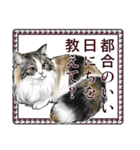 都合のいい
日にちを
教えて？